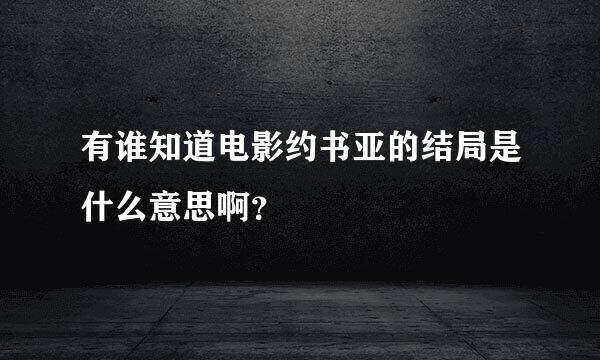 有谁知道电影约书亚的结局是什么意思啊?